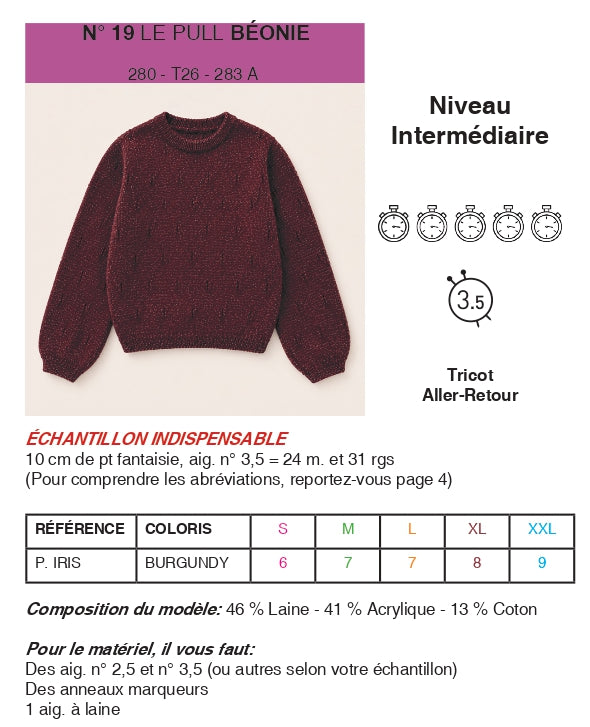 N° 19 LE PULL BÉONIE

280 - T26 - 283 A

Niveau Intermédiaire

3.5

Tricot Aller-Retour

ÉCHANTILLON INDISPENSABLE
10 cm de pt fantaisie, aig. n° 3,5 = 24 m. et 31 rgs
(Pour comprendre les abréviations, reportez-vous page 4)

| RÉFÉRENCE | COLORIS | S | M | L | XL | XXL |
|---|---|---|---|---|---|---|
| P. IRIS | BURGUNDY | 6 | 7 | 7 | 8 | 9 |

Composition du modèle: 46 % Laine - 41 % Acrylique - 13 % Coton

Pour le matériel, il vous faut:
Des aig. n° 2,5 et n° 3,5 (ou autres selon votre échantillon)
Des anneaux marqueurs
1 aig. à laine